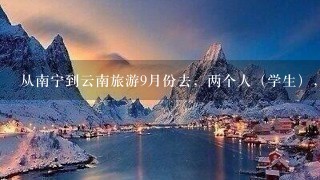 从南宁到云南旅游9月份去，两个人（学生），